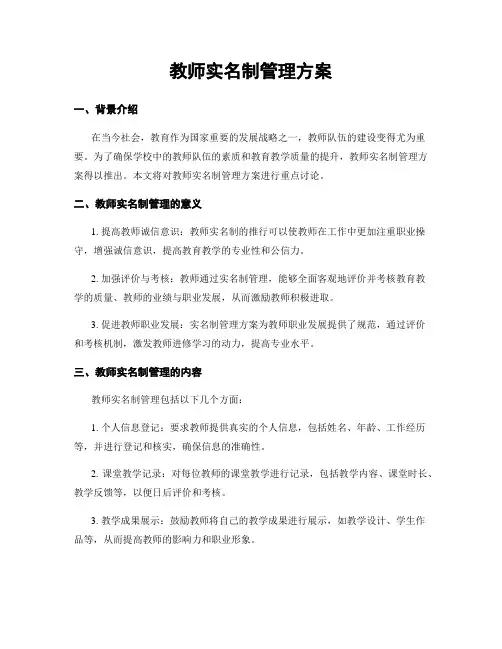 教师实名制管理方案

一、背景介绍

在当今社会，教育作为国家重要的发展战略之一，教师队伍的建设变得尤为重要。为了确保学校中的教师队伍的素质和教育教学质量的提升，教师实名制管理方案得以推出。本文将对教师实名制管理方案进行重点讨论。

二、教师实名制管理的意义

1. 提高教师诚信意识：教师实名制的推行可以使教师在工作中更加注重职业操守，增强诚信意识，提高教育教学的专业性和公信力。

2. 加强评价与考核：教师通过实名制管理，能够全面客观地评价并考核教育教学的质量、教师的业绩与职业发展，从而激励教师积极进取。

3. 促进教师职业发展：实名制管理方案为教师职业发展提供了规范，通过评价和考核机制，激发教师进修学习的动力，提高专业水平。

三、教师实名制管理的内容

教师实名制管理包括以下几个方面：

1. 个人信息登记：要求教师提供真实的个人信息，包括姓名、年龄、工作经历等，并进行登记和核实，确保信息的准确性。

2. 课堂教学记录：对每位教师的课堂教学进行记录，包括教学内容、课堂时长、教学反馈等，以便日后评价和考核。

3. 教学成果展示：鼓励教师将自己的教学成果进行展示，如教学设计、学生作品等，从而提高教师的影响力和职业形象。